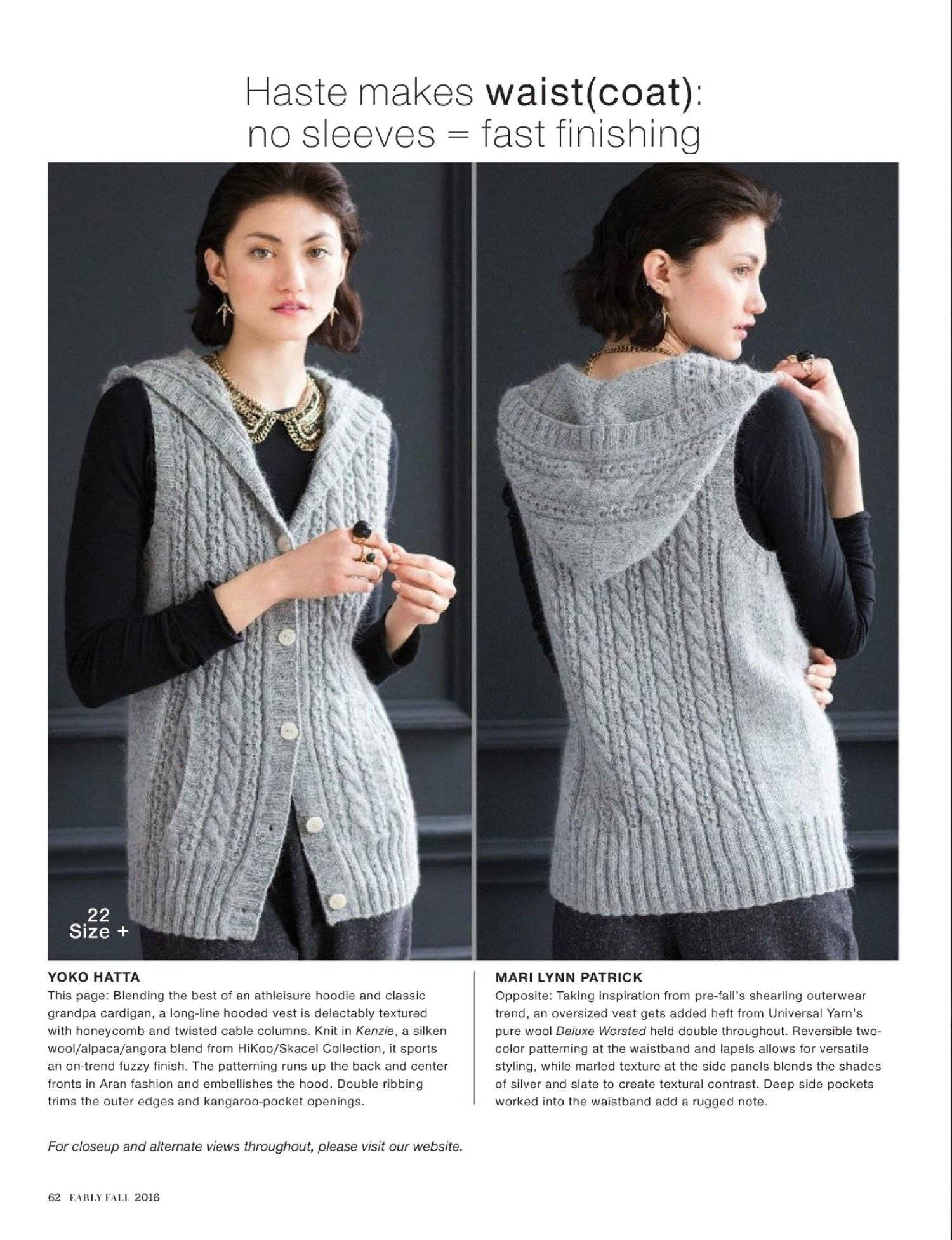 Haste makes waist(coat):
no sleeves = fast finishing

22
Size +

YOKO HATTA

This page: Blending the best of an athleisure hoodie and classic grandpa cardigan, a long-line hooded vest is delectably textured with honeycomb and twisted cable columns. Knit in Kenzie, a silken wool/alpaca/angora blend from HiKoo/Skacel Collection, it sports an on-trend fuzzy finish. The patterning runs up the back and center fronts in Aran fashion and embellishes the hood. Double ribbing trims the outer edges and kangaroo-pocket openings.

MARI LYNN PATRICK

Opposite: Taking inspiration from pre-fall's shearling outerwear trend, an oversized vest gets added heft from Universal Yarn's pure wool Deluxe Worsted held double throughout. Reversible two-color patterning at the waistband and lapels allows for versatile styling, while marled texture at the side panels blends the shades of silver and slate to create textural contrast. Deep side pockets worked into the waistband add a rugged note.

For closeup and alternate views throughout, please visit our website.

62 EARLY FALL 2016